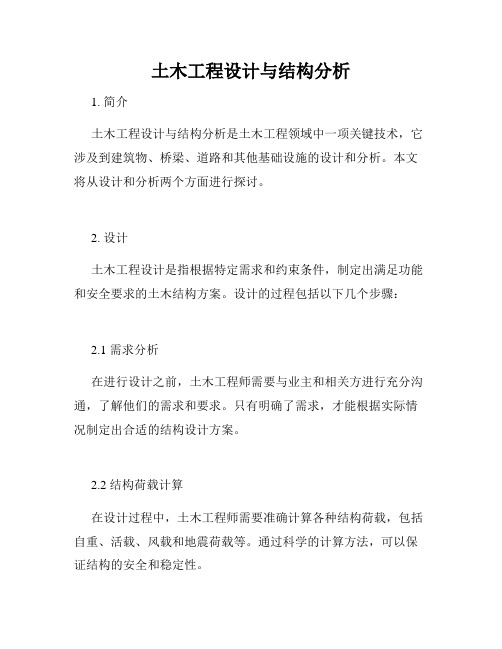 土木工程设计与结构分析

1. 简介

土木工程设计与结构分析是土木工程领域中一项关键技术，它涉及到建筑物、桥梁、道路和其他基础设施的设计和分析。本文将从设计和分析两个方面进行探讨。

2. 设计

土木工程设计是指根据特定需求和约束条件，制定出满足功能和安全要求的土木结构方案。设计的过程包括以下几个步骤：

2.1 需求分析

在进行设计之前，土木工程师需要与业主和相关方进行充分沟通，了解他们的需求和要求。只有明确了需求，才能根据实际情况制定出合适的结构设计方案。

2.2 结构荷载计算

在设计过程中，土木工程师需要准确计算各种结构荷载，包括自重、活载、风载和地震荷载等。通过科学的计算方法，可以保证结构的安全和稳定性。